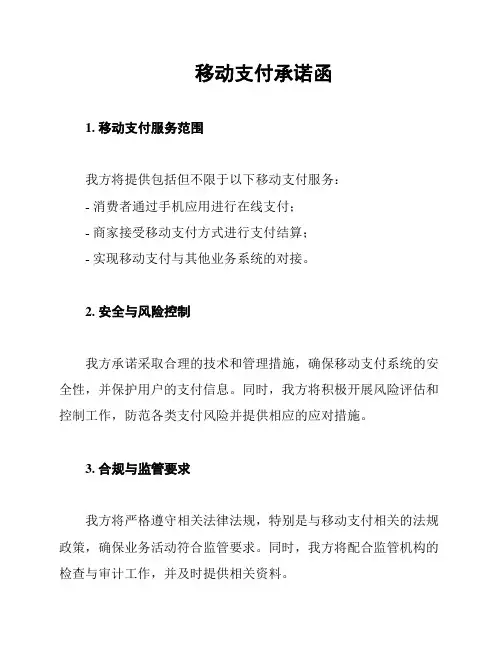 移动支付承诺函

1. 移动支付服务范围

我方将提供包括但不限于以下移动支付服务：

- 消费者通过手机应用进行在线支付；

- 商家接受移动支付方式进行支付结算；

- 实现移动支付与其他业务系统的对接。

2. 安全与风险控制

我方承诺采取合理的技术和管理措施，确保移动支付系统的安全性，并保护用户的支付信息。同时，我方将积极开展风险评估和控制工作，防范各类支付风险并提供相应的应对措施。

3. 合规与监管要求

我方将严格遵守相关法律法规，特别是与移动支付相关的法规政策，确保业务活动符合监管要求。同时，我方将配合监管机构的检查与审计工作，并及时提供相关资料。